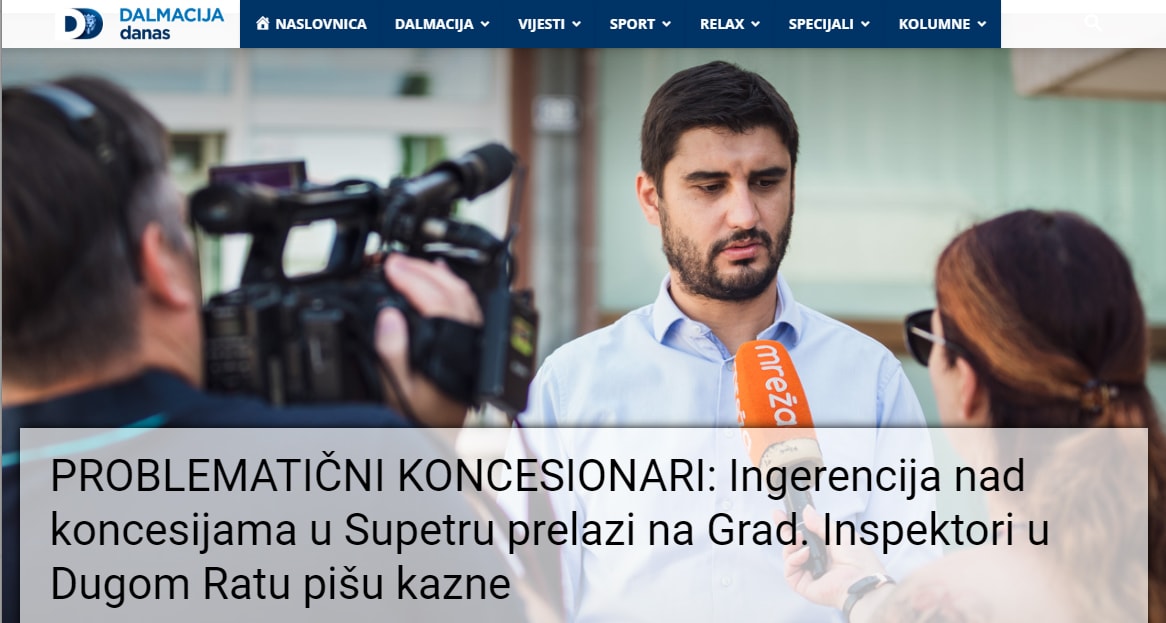 DALMACIJA danas

NASLOVNICA DALMACIJA VIJESTI SPORT RELAX SPECIJALI KOLUMNE

mreža

PROBLEMATIČNI KONCESIONARI: Ingerencija nad koncesijama u Supetru prelazi na Grad. Inspektori u Dugom Ratu pišu kazne